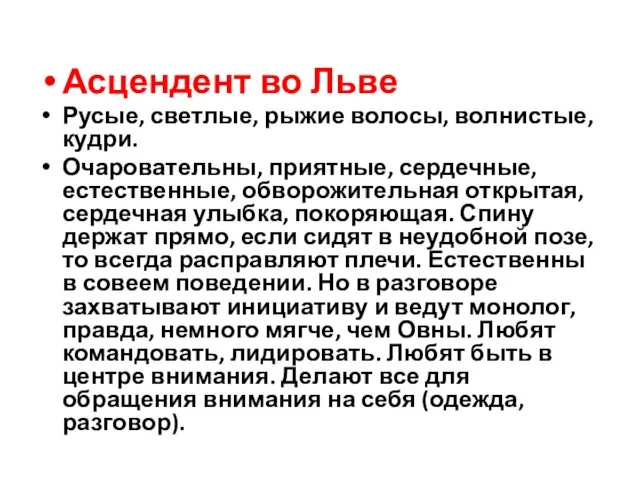 • Асцендент во Льве

• Русые, светлые, рыжие волосы, волнистые, кудри.

• Очаровательны, приятные, сердечные, естественные, обворожительная открытая, сердечная улыбка, покоряющая. Спину держат прямо, если сидят в неудобной позе, то всегда расправляют плечи. Естественны в совеем поведении. Но в разговоре захватывают инициативу и ведут монолог, правда, немного мягче, чем Овны. Любят командовать, лидировать. Любят быть в центре внимания. Делают все для обращения внимания на себя (одежда, разговор).